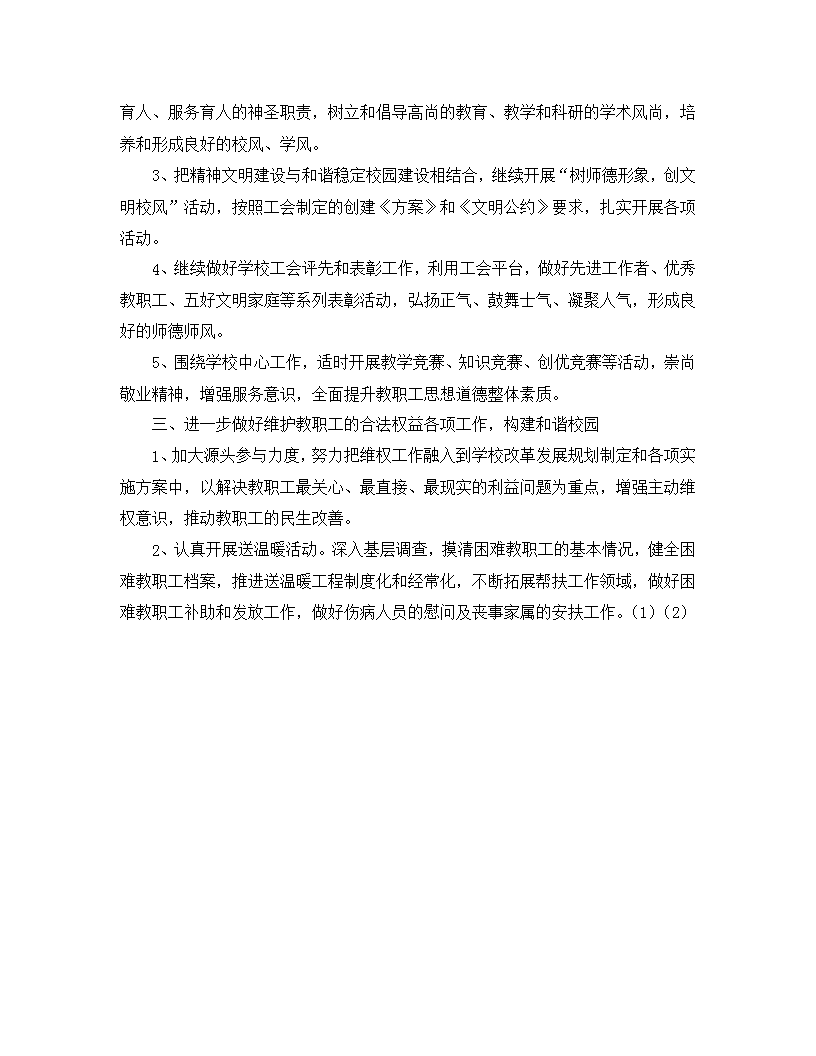 育人、服务育人的神圣职责，树立和倡导高尚的教育、教学和科研的学术风尚，培养和形成良好的校风、学风。

3、把精神文明建设与和谐稳定校园建设相结合，继续开展“树师德形象，创文明校风”活动，按照工会制定的创建《方案》和《文明公约》要求，扎实开展各项活动。

4、继续做好学校工会评先和表彰工作，利用工会平台，做好先进工作者、优秀教职工、五好文明家庭等系列表彰活动，弘扬正气、鼓舞士气、凝聚人气，形成良好的师德师风。

5、围绕学校中心工作，适时开展教学竞赛、知识竞赛、创优竞赛等活动，崇尚敬业精神，增强服务意识，全面提升教职工思想道德整体素质。

三、进一步做好维护教职工的合法权益各项工作，构建和谐校园

1、加大源头参与力度，努力把维权工作融入到学校改革发展规划制定和各项实施方案中，以解决教职工最关心、最直接、最现实的利益问题为重点，增强主动维权意识，推动教职工的民生改善。

2、认真开展送温暖活动。深入基层调查，摸清困难教职工的基本情况，健全困难教职工档案，推进送温暖工程制度化和经常化，不断拓展帮扶工作领域，做好困难教职工补助和发放工作，做好伤病人员的慰问及丧事家属的安抚工作。(1)(2)